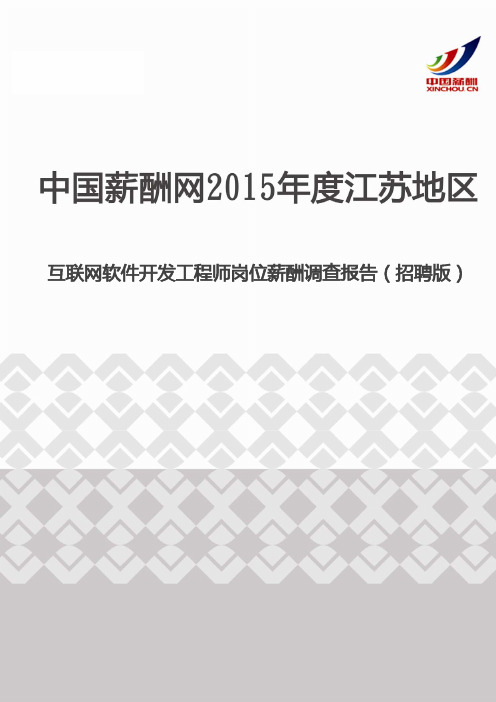 中国薪酬
XINCHOU CN

中国薪酬网2015年度江苏地区

互联网软件开发工程师岗位薪酬调查报告（招聘版）